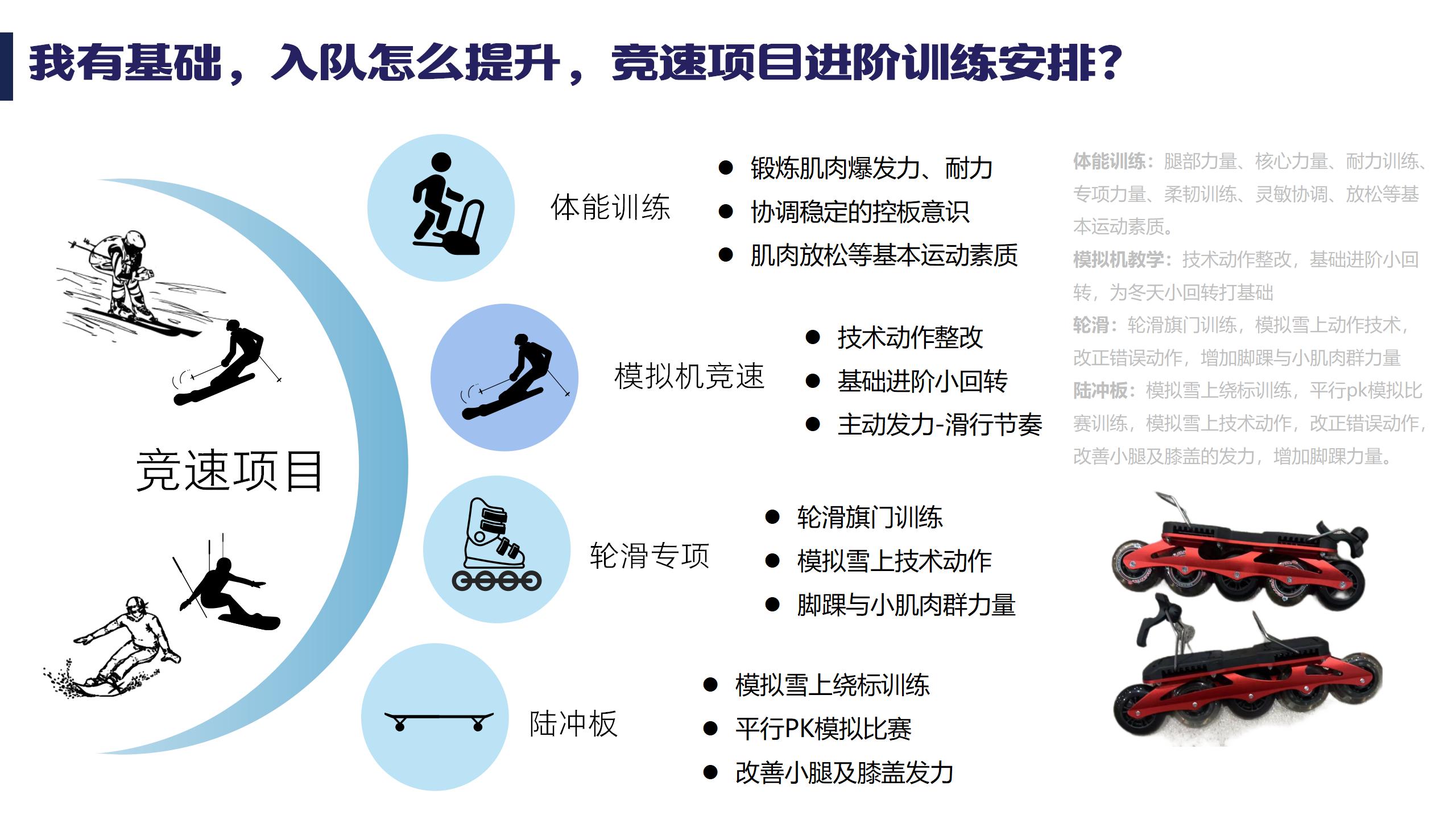 我有基础，入队怎么提升，竞速项目进阶训练安排？

竞速项目

体能训练

• 锻炼肌肉爆发力、耐力
• 协调稳定的控板意识
• 肌肉放松等基本运动素质

模拟机竞速

• 技术动作整改
• 基础进阶小回转
• 主动发力-滑行节奏

轮滑专项

• 轮滑旗门训练
• 模拟雪上技术动作
• 脚踝与小肌肉群力量

陆冲板

• 模拟雪上绕标训练
• 平行PK模拟比赛
• 改善小腿及膝盖发力

体能训练：腿部力量、核心力量、耐力训练、专项力量、柔韧训练、灵敏协调、放松等基本运动素质。
模拟机教学：技术动作整改，基础进阶小回转，为冬天小回转打基础
轮滑：轮滑旗门训练，模拟雪上动作技术，改正错误动作，增加脚踝与小肌肉群力量
陆冲板：模拟雪上绕标训练，平行pk模拟比赛训练，模拟雪上技术动作，改正错误动作，改善小腿及膝盖的发力，增加脚踝力量。